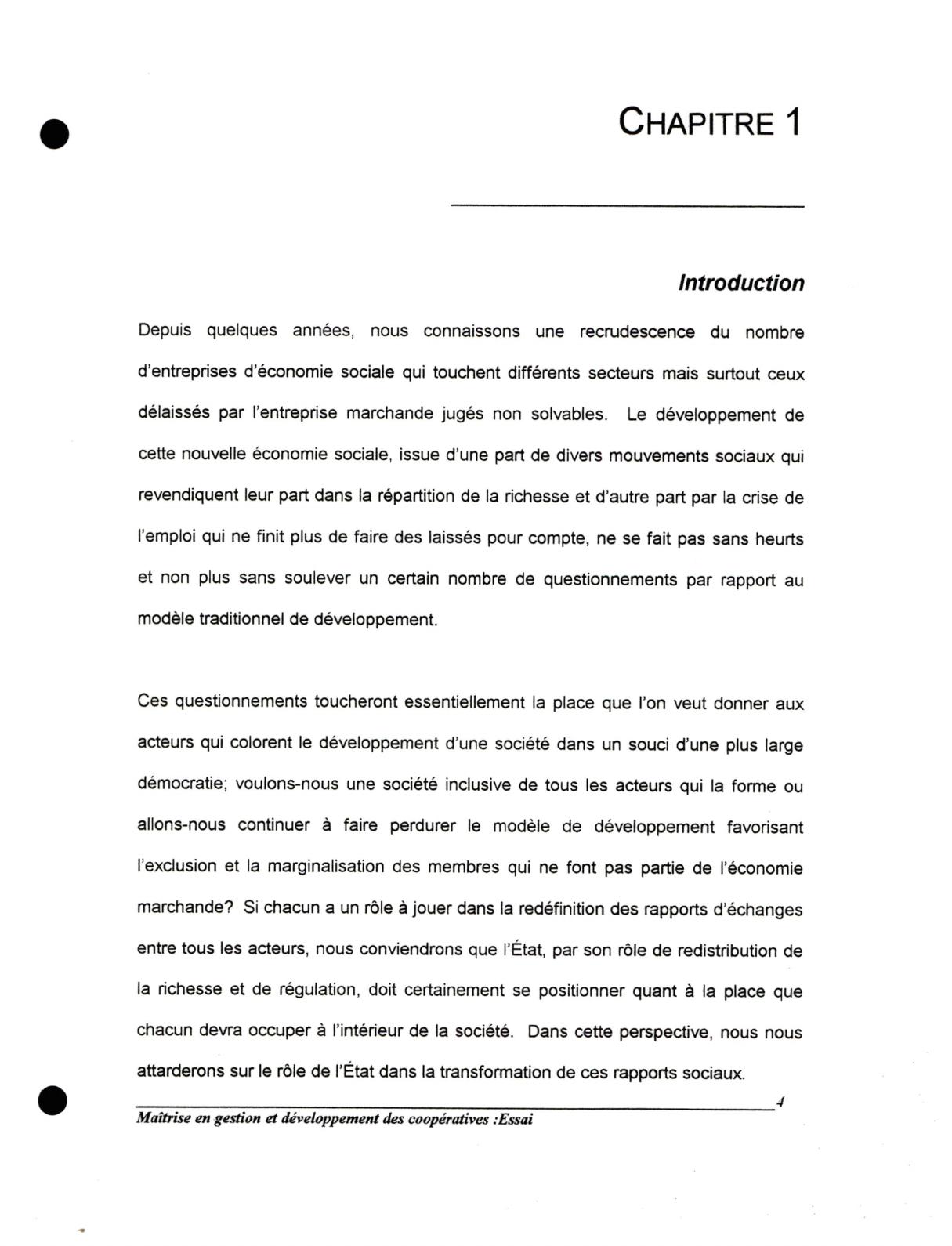 CHAPITRE 1

Introduction

Depuis quelques années, nous connaissons une recrudescence du nombre d'entreprises d'économie sociale qui touchent différents secteurs mais surtout ceux délaissés par l'entreprise marchande jugés non solvables. Le développement de cette nouvelle économie sociale, issue d'une part de divers mouvements sociaux qui revendiquent leur part dans la répartition de la richesse et d'autre part par la crise de l'emploi qui ne finit plus de faire des laissés pour compte, ne se fait pas sans heurts et non plus sans soulever un certain nombre de questionnements par rapport au modèle traditionnel de développement.

Ces questionnements toucheront essentiellement la place que l'on veut donner aux acteurs qui colorent le développement d'une société dans un souci d'une plus large démocratie; voulons-nous une société inclusive de tous les acteurs qui la forme ou allons-nous continuer à faire perdurer le modèle de développement favorisant l'exclusion et la marginalisation des membres qui ne font pas partie de l'économie marchande? Si chacun a un rôle à jouer dans la redéfinition des rapports d'échanges entre tous les acteurs, nous conviendrons que l'État, par son rôle de redistribution de la richesse et de régulation, doit certainement se positionner quant à la place que chacun devra occuper à l'intérieur de la société. Dans cette perspective, nous nous attarderons sur le rôle de l'État dans la transformation de ces rapports sociaux.

4

Maîtrise en gestion et développement des coopératives :Essai